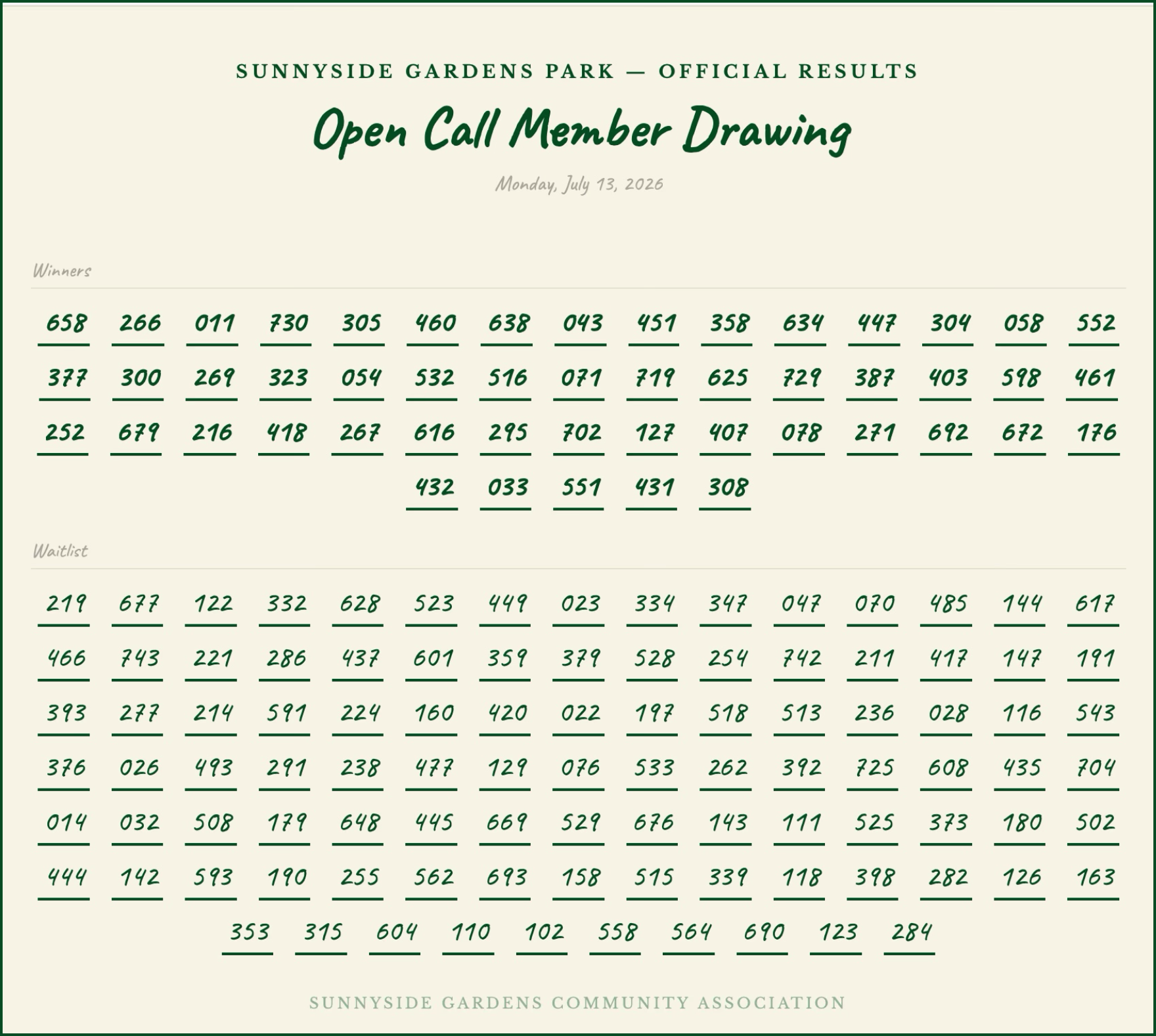 SUNNYSIDE GARDENS PARK — OFFICIAL RESULTS

Open Call Member Drawing

Monday, July 13, 2026

Winners

658 266 011 730 305 460 638 043 451 358 634 447 304 058 552
377 300 269 323 054 532 516 071 719 625 729 387 403 598 461
252 679 216 418 267 616 295 702 127 407 078 271 692 672 176
432 033 551 431 308

Waitlist

219 677 122 332 628 523 449 023 334 347 047 070 485 144 617
466 743 221 286 437 601 359 379 528 254 742 211 417 147 191
393 277 214 591 224 160 420 022 197 518 513 236 028 116 543
376 026 493 291 238 477 129 076 533 262 392 725 608 435 704
014 032 508 179 648 445 669 529 676 143 111 525 373 180 502
444 142 593 190 255 562 693 158 515 339 118 398 282 126 163
353 315 604 110 102 558 564 690 123 284

SUNNYSIDE GARDENS COMMUNITY ASSOCIATION